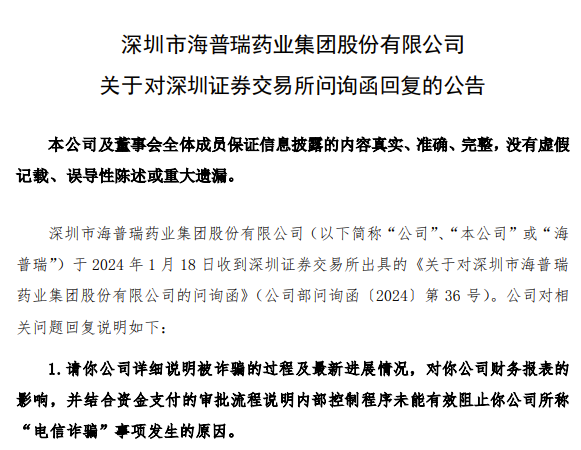 深圳市海普瑞药业集团股份有限公司
关于对深圳证券交易所问询函回复的公告

本公司及董事会全体成员保证信息披露的内容真实、准确、完整，没有虚假记载、误导性陈述或重大遗漏。

深圳市海普瑞药业集团股份有限公司（以下简称“公司”、“本公司”或“海普瑞”）于 2024 年 1 月 18 日收到深圳证券交易所出具的《关于对深圳市海普瑞药业集团股份有限公司的问询函》（公司部问询函〔2024〕第 36 号）。公司对相关问题回复说明如下：

1. 请你公司详细说明被诈骗的过程及最新进展情况，对你公司财务报表的影响，并结合资金支付的审批流程说明内部控制程序未能有效阻止你公司所称“电信诈骗”事项发生的原因。